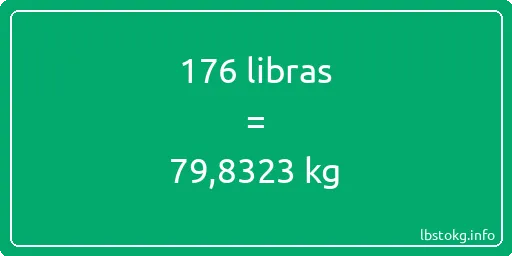 176 libras

=

79,8323 kg

lbstokg.info